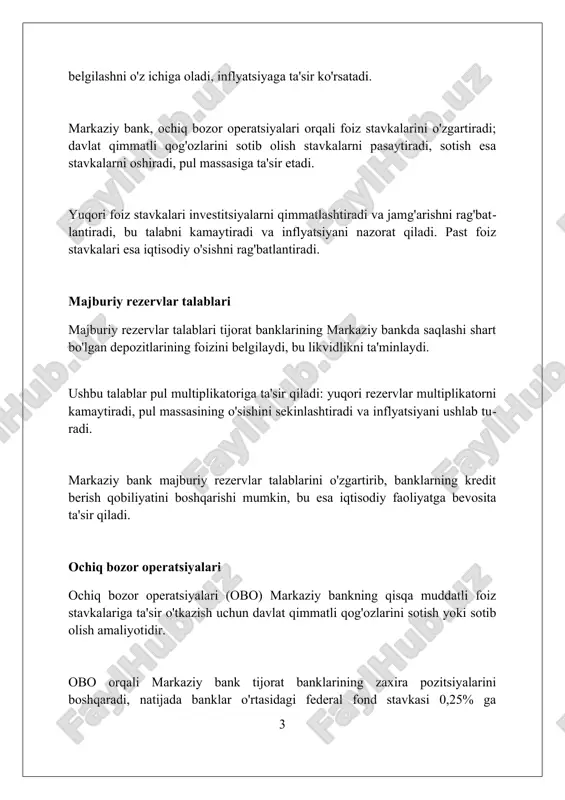 belgilashni o'z ichiga oladi, inflyatsiyaga ta'sir ko'rsatadi.

Markaziy bank, ochiq bozor operatsiyalari orqali foiz stavkalarini o'zgartiradi; davlat qimmatli qog'ozlarini sotib olish stavkalarni pasaytiradi, sotish esa stavkalarni oshiradi, pul massasiga ta'sir etadi.

Yuqori foiz stavkalari investitsiyalarni qimmatlashtiradi va jamg'arishni rag'batlantiradi, bu talabni kamaytiradi va inflyatsiyani nazorat qiladi. Past foiz stavkalari esa iqtisodiy o'sishni rag'batlantiradi.

Majburiy rezervlar talablari

Majburiy rezervlar talablari tijorat banklarining Markaziy bankda saqlashi shart bo'lgan depozitlarining foizini belgilaydi, bu likvidlikni ta'minlaydi.

Ushbu talablar pul multiplikatoriga ta'sir qiladi: yuqori rezervlar multiplikatorni kamaytiradi, pul massasining o'sishini sekinlashtiradi va inflyatsiyani ushlab turadi.

Markaziy bank majburiy rezervlar talablarini o'zgartirib, banklarning kredit berish qobiliyatini boshqarishi mumkin, bu esa iqtisodiy faoliyatga bevosita ta'sir qiladi.

Ochiq bozor operatsiyalari

Ochiq bozor operatsiyalari (OBO) Markaziy bankning qisqa muddatli foiz stavkalariga ta'sir o'tkazish uchun davlat qimmatli qog'ozlarini sotish yoki sotib olish amaliyotidir.

OBO orqali Markaziy bank tijorat banklarining zaxira pozitsiyalarini boshqaradi, natijada banklar o'rtasidagi federal fond stavkasi 0,25% ga

3

FaylHub.uz